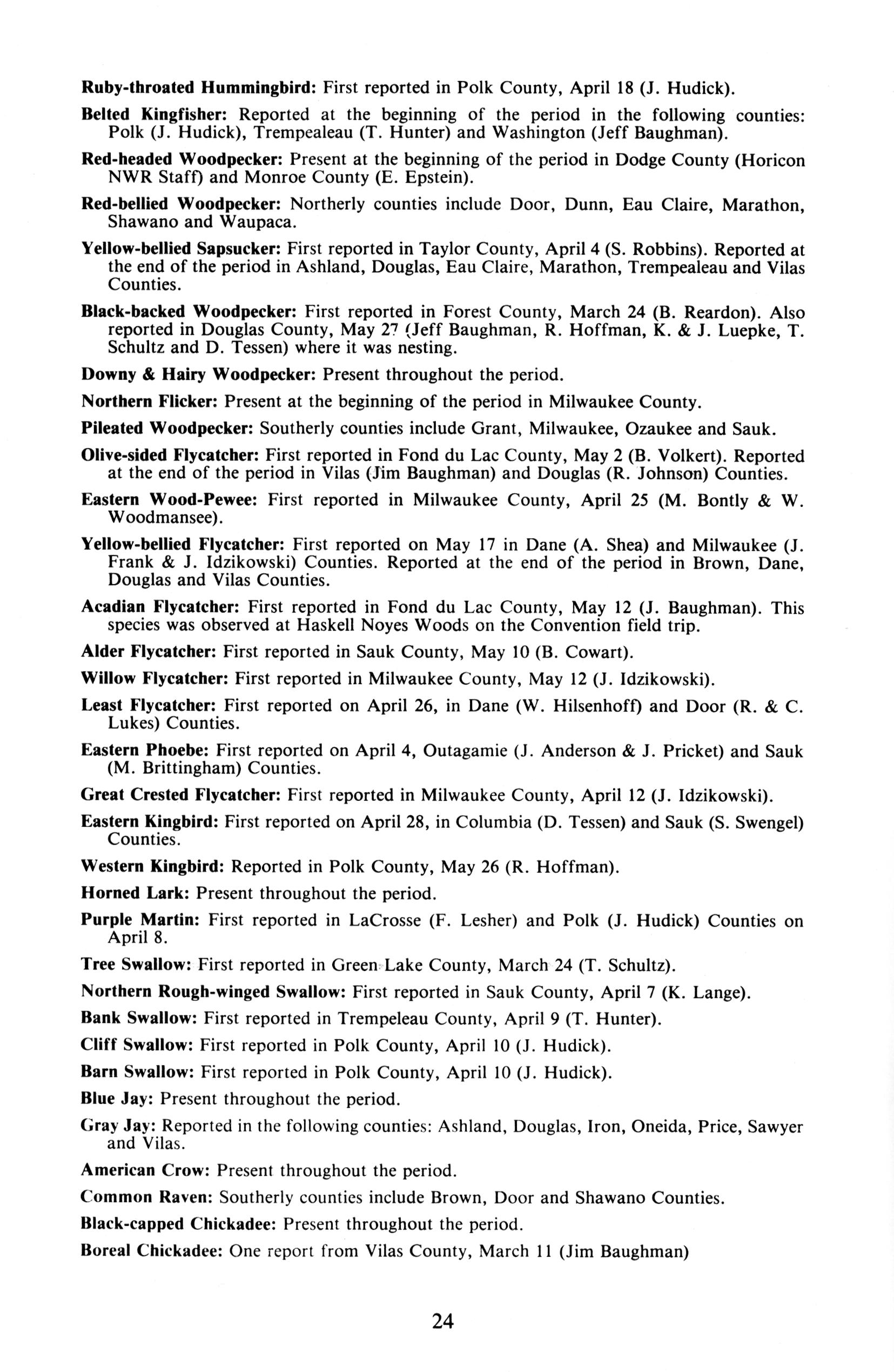 Ruby-throated Hummingbird: First reported in Polk County, April 18 (J. Hudick).

Belted Kingfisher: Reported at the beginning of the period in the following counties: Polk (J. Hudick), Trempealeau (T. Hunter) and Washington (Jeff Baughman).

Red-headed Woodpecker: Present at the beginning of the period in Dodge County (Horicon NWR Staff) and Monroe County (E. Epstein).

Red-bellied Woodpecker: Northerly counties include Door, Dunn, Eau Claire, Marathon, Shawano and Waupaca.

Yellow-bellied Sapsucker: First reported in Taylor County, April 4 (S. Robbins). Reported at the end of the period in Ashland, Douglas, Eau Claire, Marathon, Trempealeau and Vilas Counties.

Black-backed Woodpecker: First reported in Forest County, March 24 (B. Reardon). Also reported in Douglas County, May 27 (Jeff Baughman, R. Hoffman, K. & J. Luepke, T. Schultz and D. Tessen) where it was nesting.

Downy & Hairy Woodpecker: Present throughout the period.

Northern Flicker: Present at the beginning of the period in Milwaukee County.

Pileated Woodpecker: Southerly counties include Grant, Milwaukee, Ozaukee and Sauk.

Olive-sided Flycatcher: First reported in Fond du Lac County, May 2 (B. Volkert). Reported at the end of the period in Vilas (Jim Baughman) and Douglas (R. Johnson) Counties.

Eastern Wood-Pewee: First reported in Milwaukee County, April 25 (M. Bontly & W. Woodmansee).

Yellow-bellied Flycatcher: First reported on May 17 in Dane (A. Shea) and Milwaukee (J. Frank & J. Idzikowski) Counties. Reported at the end of the period in Brown, Dane, Douglas and Vilas Counties.

Acadian Flycatcher: First reported in Fond du Lac County, May 12 (J. Baughman). This species was observed at Haskell Noyes Woods on the Convention field trip.

Alder Flycatcher: First reported in Sauk County, May 10 (B. Cowart).

Willow Flycatcher: First reported in Milwaukee County, May 12 (J. Idzikowski).

Least Flycatcher: First reported on April 26, in Dane (W. Hilsenhoff) and Door (R. & C. Lukes) Counties.

Eastern Phoebe: First reported on April 4, Outagamie (J. Anderson & J. Pricket) and Sauk (M. Brittingham) Counties.

Great Crested Flycatcher: First reported in Milwaukee County, April 12 (J. Idzikowski).

Eastern Kingbird: First reported on April 28, in Columbia (D. Tessen) and Sauk (S. Swengel) Counties.

Western Kingbird: Reported in Polk County, May 26 (R. Hoffman).

Horned Lark: Present throughout the period.

Purple Martin: First reported in LaCrosse (F. Lesher) and Polk (J. Hudick) Counties on April 8.

Tree Swallow: First reported in Green Lake County, March 24 (T. Schultz).

Northern Rough-winged Swallow: First reported in Sauk County, April 7 (K. Lange).

Bank Swallow: First reported in Trempeleau County, April 9 (T. Hunter).

Cliff Swallow: First reported in Polk County, April 10 (J. Hudick).

Barn Swallow: First reported in Polk County, April 10 (J. Hudick).

Blue Jay: Present throughout the period.

Gray Jay: Reported in the following counties: Ashland, Douglas, Iron, Oneida, Price, Sawyer and Vilas.

American Crow: Present throughout the period.

Common Raven: Southerly counties include Brown, Door and Shawano Counties.

Black-capped Chickadee: Present throughout the period.

Boreal Chickadee: One report from Vilas County, March 11 (Jim Baughman)

24